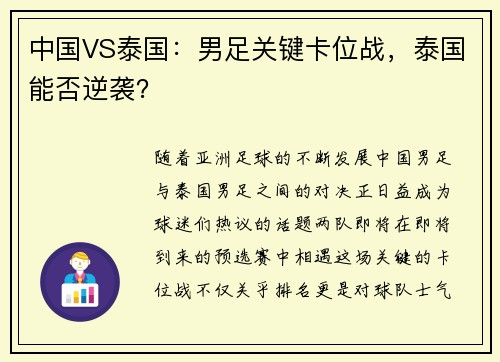 中国VS泰国：男足关键卡位战，泰国能否逆袭？

随着亚洲足球的不断发展中国男足与泰国男足之间的对决正日益成为球迷们热议的话题两队即将在即将到来的预选赛中相遇这场关键的卡位战不仅关乎排名更是对球队士气